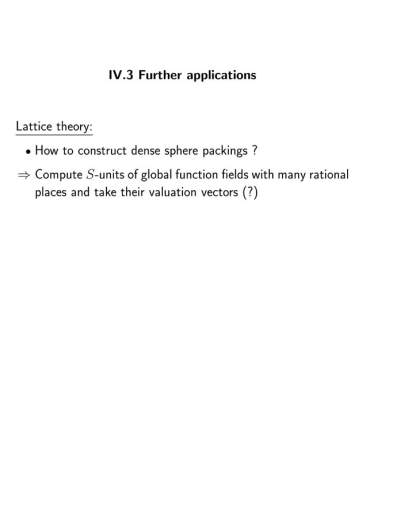 IV.3 Further applications

Lattice theory:

• How to construct dense sphere packings ?

$\Rightarrow$ Compute $S$-units of global function fields with many rational places and take their valuation vectors (?)